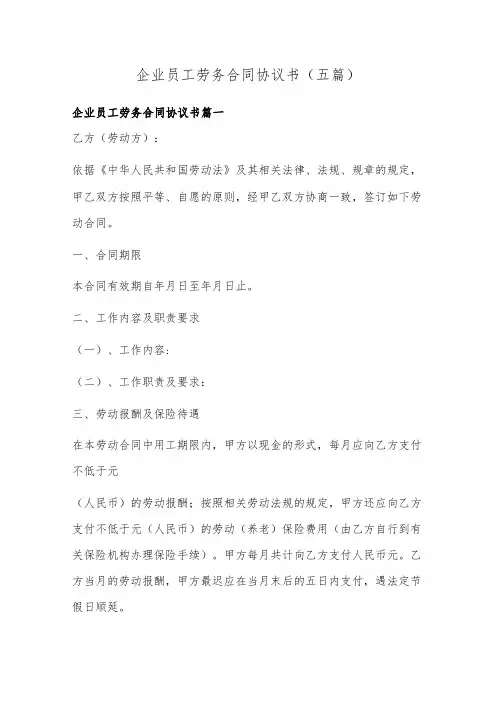 企业员工劳务合同协议书（五篇）

企业员工劳务合同协议书篇一

乙方（劳动方）：

依据《中华人民共和国劳动法》及其相关法律、法规、规章的规定，甲乙双方按照平等、自愿的原则，经甲乙双方协商一致，签订如下劳动合同。

一、合同期限

本合同有效期自年月日至年月日止。

二、工作内容及职责要求

（一）、工作内容：

（二）、工作职责及要求：

三、劳动报酬及保险待遇

在本劳动合同中用工期限内，甲方以现金的形式，每月应向乙方支付不低于元

（人民币）的劳动报酬；按照相关劳动法规的规定，甲方还应向乙方支付不低于元（人民币）的劳动（养老）保险费用（由乙方自行到有关保险机构办理保险手续）。甲方每月共计向乙方支付人民币元。乙方当月的劳动报酬，甲方最迟应在当月末后的五日内支付，遇法定节假日顺延。